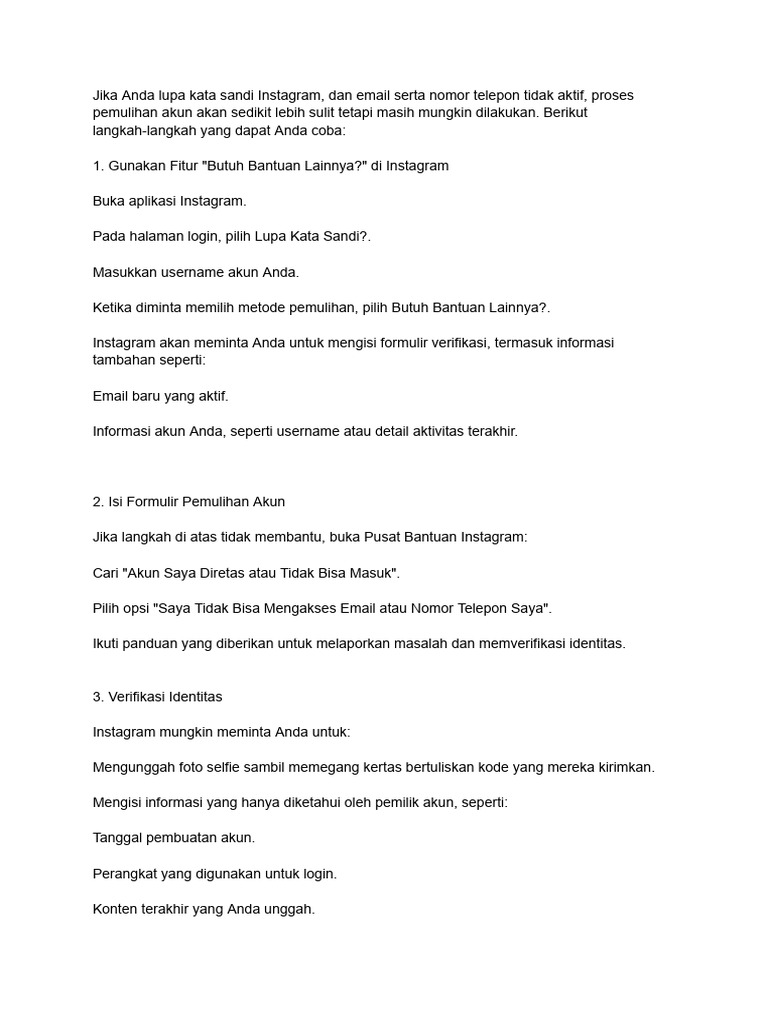 Jika Anda lupa kata sandi Instagram, dan email serta nomor telepon tidak aktif, proses pemulihan akun akan sedikit lebih sulit tetapi masih mungkin dilakukan. Berikut langkah-langkah yang dapat Anda coba:

1. Gunakan Fitur "Butuh Bantuan Lainnya?" di Instagram

Buka aplikasi Instagram.

Pada halaman login, pilih Lupa Kata Sandi?.

Masukkan username akun Anda.

Ketika diminta memilih metode pemulihan, pilih Butuh Bantuan Lainnya?.

Instagram akan meminta Anda untuk mengisi formulir verifikasi, termasuk informasi tambahan seperti:

Email baru yang aktif.

Informasi akun Anda, seperti username atau detail aktivitas terakhir.

2. Isi Formulir Pemulihan Akun

Jika langkah di atas tidak membantu, buka Pusat Bantuan Instagram:

Cari "Akun Saya Diretas atau Tidak Bisa Masuk".

Pilih opsi "Saya Tidak Bisa Mengakses Email atau Nomor Telepon Saya".

Ikuti panduan yang diberikan untuk melaporkan masalah dan memverifikasi identitas.

3. Verifikasi Identitas

Instagram mungkin meminta Anda untuk:

Mengunggah foto selfie sambil memegang kertas bertuliskan kode yang mereka kirimkan.

Mengisi informasi yang hanya diketahui oleh pemilik akun, seperti:

Tanggal pembuatan akun.

Perangkat yang digunakan untuk login.

Konten terakhir yang Anda unggah.